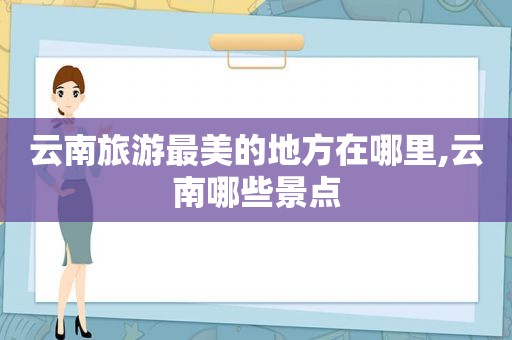 云南旅游最美的地方在哪里,云南哪些景点